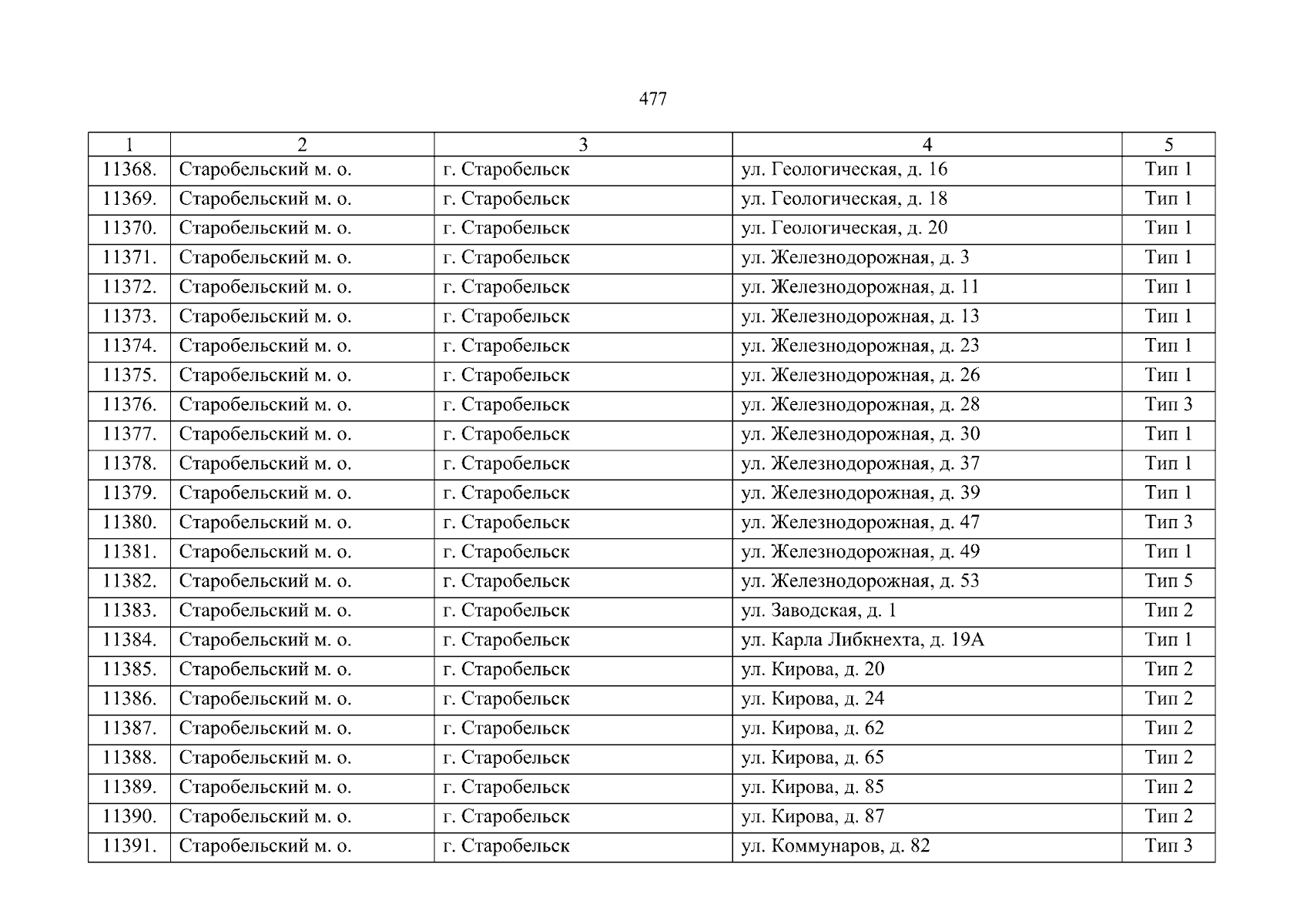 477

| 1 | 2 | 3 | 4 | 5 |
|---|---|---|---|---|
| 11368. | Старобельский м. о. | г. Старобельск | ул. Геологическая, д. 16 | Тип 1 |
| 11369. | Старобельский м. о. | г. Старобельск | ул. Геологическая, д. 18 | Тип 1 |
| 11370. | Старобельский м. о. | г. Старобельск | ул. Геологическая, д. 20 | Тип 1 |
| 11371. | Старобельский м. о. | г. Старобельск | ул. Железнодорожная, д. 3 | Тип 1 |
| 11372. | Старобельский м. о. | г. Старобельск | ул. Железнодорожная, д. 11 | Тип 1 |
| 11373. | Старобельский м. о. | г. Старобельск | ул. Железнодорожная, д. 13 | Тип 1 |
| 11374. | Старобельский м. о. | г. Старобельск | ул. Железнодорожная, д. 23 | Тип 1 |
| 11375. | Старобельский м. о. | г. Старобельск | ул. Железнодорожная, д. 26 | Тип 1 |
| 11376. | Старобельский м. о. | г. Старобельск | ул. Железнодорожная, д. 28 | Тип 3 |
| 11377. | Старобельский м. о. | г. Старобельск | ул. Железнодорожная, д. 30 | Тип 1 |
| 11378. | Старобельский м. о. | г. Старобельск | ул. Железнодорожная, д. 37 | Тип 1 |
| 11379. | Старобельский м. о. | г. Старобельск | ул. Железнодорожная, д. 39 | Тип 1 |
| 11380. | Старобельский м. о. | г. Старобельск | ул. Железнодорожная, д. 47 | Тип 3 |
| 11381. | Старобельский м. о. | г. Старобельск | ул. Железнодорожная, д. 49 | Тип 1 |
| 11382. | Старобельский м. о. | г. Старобельск | ул. Железнодорожная, д. 53 | Тип 5 |
| 11383. | Старобельский м. о. | г. Старобельск | ул. Заводская, д. 1 | Тип 2 |
| 11384. | Старобельский м. о. | г. Старобельск | ул. Карла Либкнехта, д. 19А | Тип 1 |
| 11385. | Старобельский м. о. | г. Старобельск | ул. Кирова, д. 20 | Тип 2 |
| 11386. | Старобельский м. о. | г. Старобельск | ул. Кирова, д. 24 | Тип 2 |
| 11387. | Старобельский м. о. | г. Старобельск | ул. Кирова, д. 62 | Тип 2 |
| 11388. | Старобельский м. о. | г. Старобельск | ул. Кирова, д. 65 | Тип 2 |
| 11389. | Старобельский м. о. | г. Старобельск | ул. Кирова, д. 85 | Тип 2 |
| 11390. | Старобельский м. о. | г. Старобельск | ул. Кирова, д. 87 | Тип 2 |
| 11391. | Старобельский м. о. | г. Старобельск | ул. Коммунаров, д. 82 | Тип 3 |